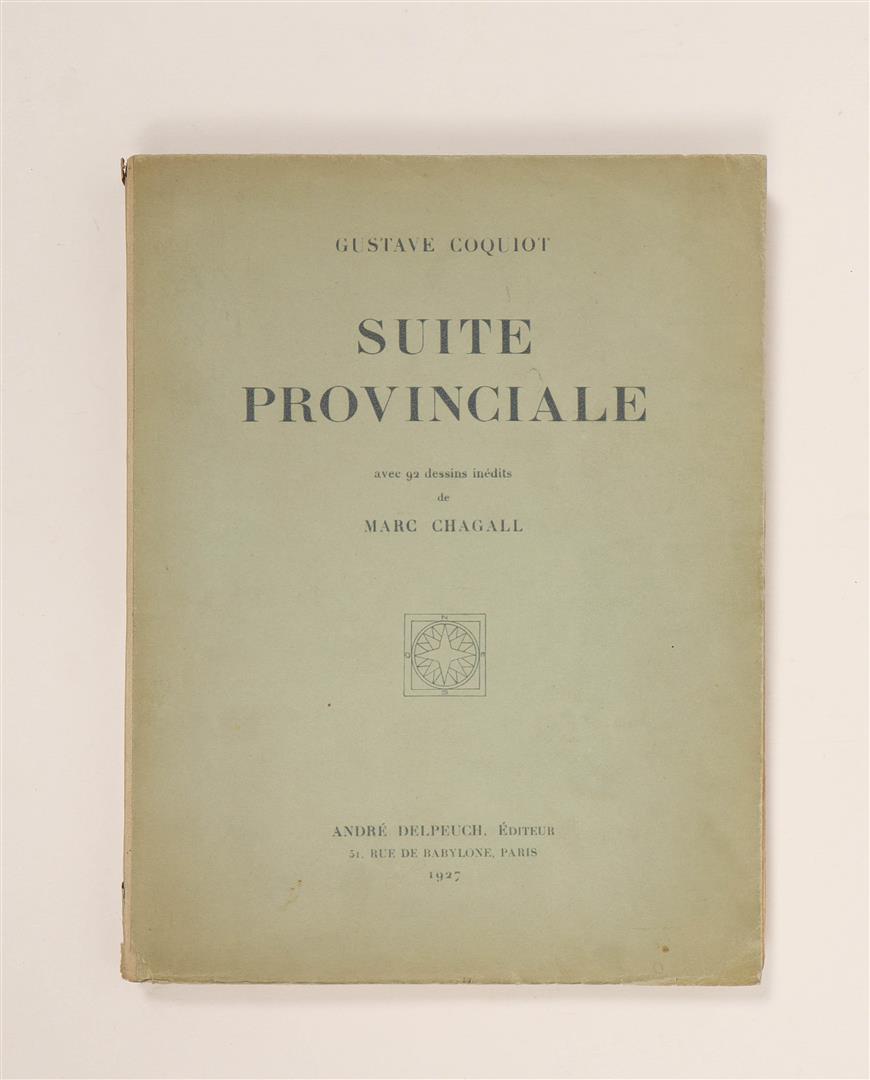 GUSTAVE COQUIOT

SUITE PROVINCIALE

avec 92 dessins inédits
de
MARC CHAGALL

N
O E
S

ANDRÉ DELPEUCH, ÉDITEUR
51, RUE DE BABYLONE, PARIS
1927